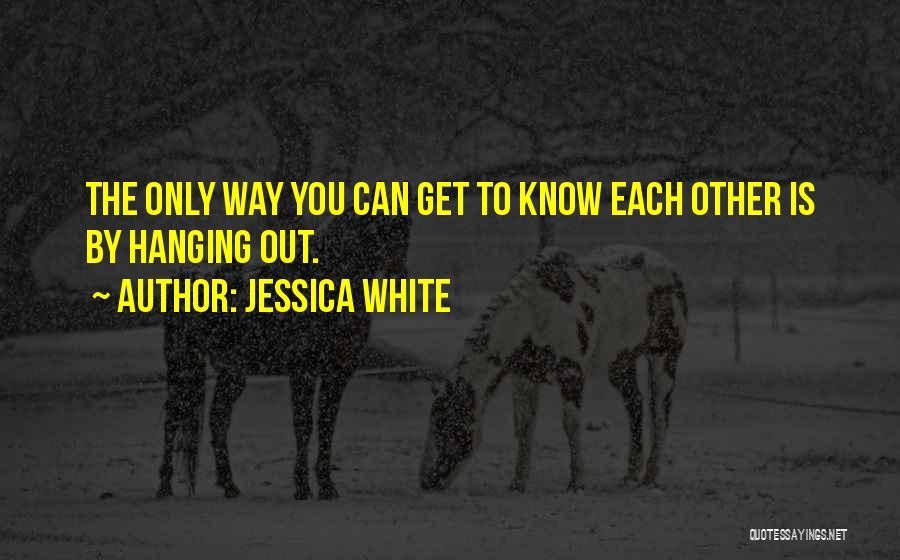 THE ONLY WAY YOU CAN GET TO KNOW EACH OTHER IS BY HANGING OUT.

~ AUTHOR: JESSICA WHITE

QUOTESSAYINGS.NET